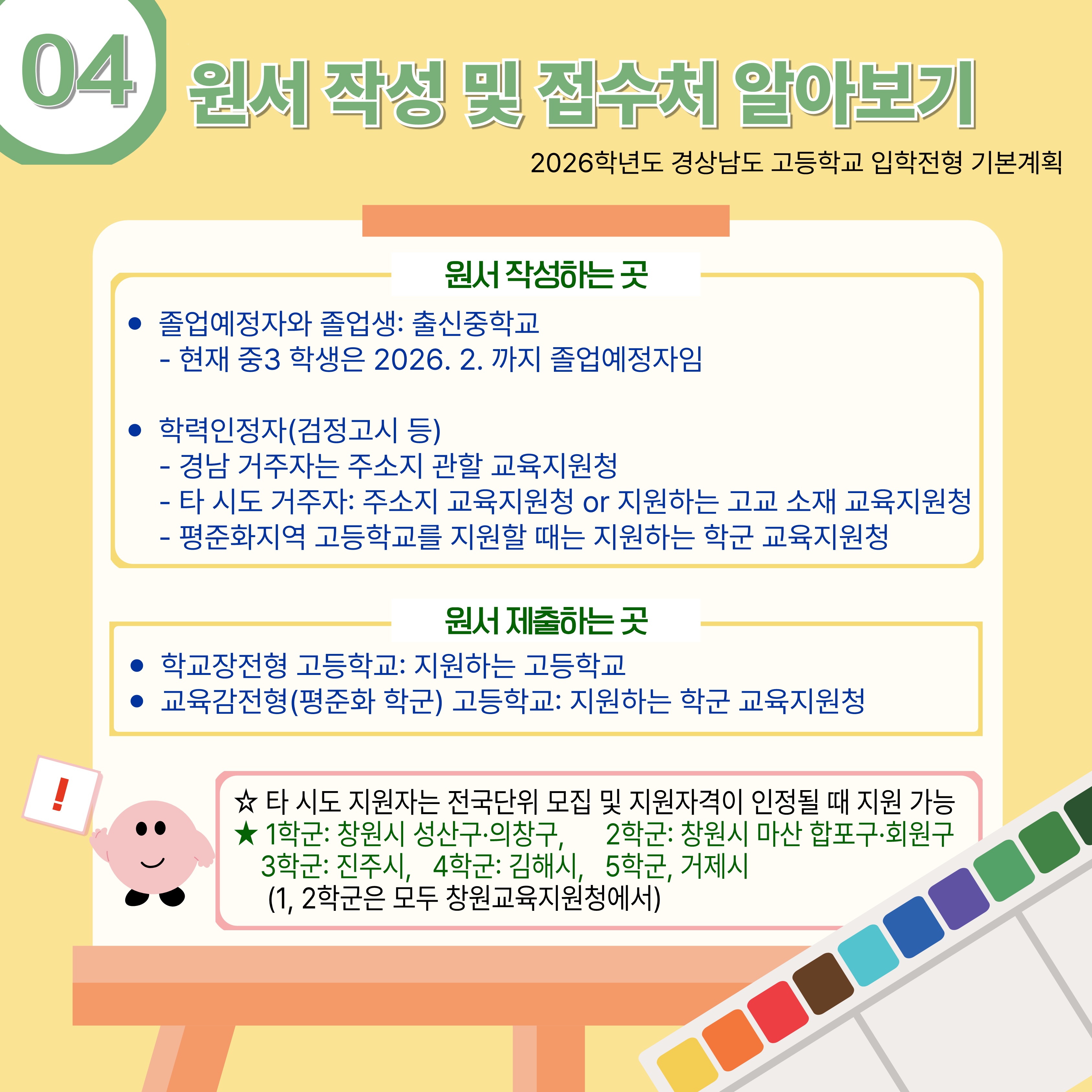 04

원서 작성 및 접수처 알아보기

2026학년도 경상남도 고등학교 입학전형 기본계획

원서 작성하는 곳

• 졸업예정자와 졸업생: 출신중학교
- 현재 중3 학생은 2026. 2. 까지 졸업예정자임

• 학력인정자(검정고시 등)
- 경남 거주자는 주소지 관할 교육지원청
- 타 시도 거주자: 주소지 교육지원청 or 지원하는 고교 소재 교육지원청
- 평준화지역 고등학교를 지원할 때는 지원하는 학군 교육지원청

원서 제출하는 곳

• 학교장전형 고등학교: 지원하는 고등학교
• 교육감전형(평준화 학군) 고등학교: 지원하는 학군 교육지원청

!

☆ 타 시도 지원자는 전국단위 모집 및 지원자격이 인정될 때 지원 가능
★ 1학군: 창원시 성산구·의창구, 2학군: 창원시 마산 합포구·회원구
3학군: 진주시, 4학군: 김해시, 5학군, 거제시
(1, 2학군은 모두 창원교육지원청에서)